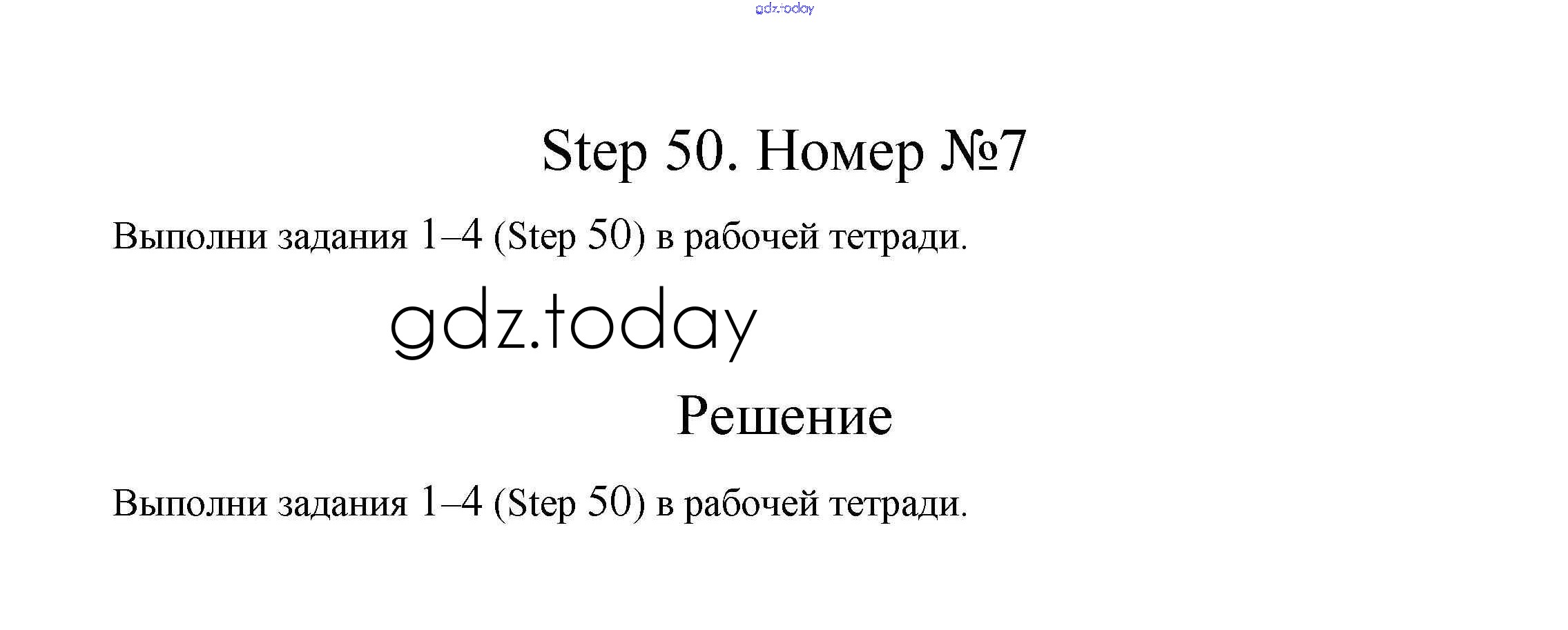 gdz.today

Step 50. Номер №7

Выполни задания 1–4 (Step 50) в рабочей тетради.

gdz.today

Решение

Выполни задания 1–4 (Step 50) в рабочей тетради.